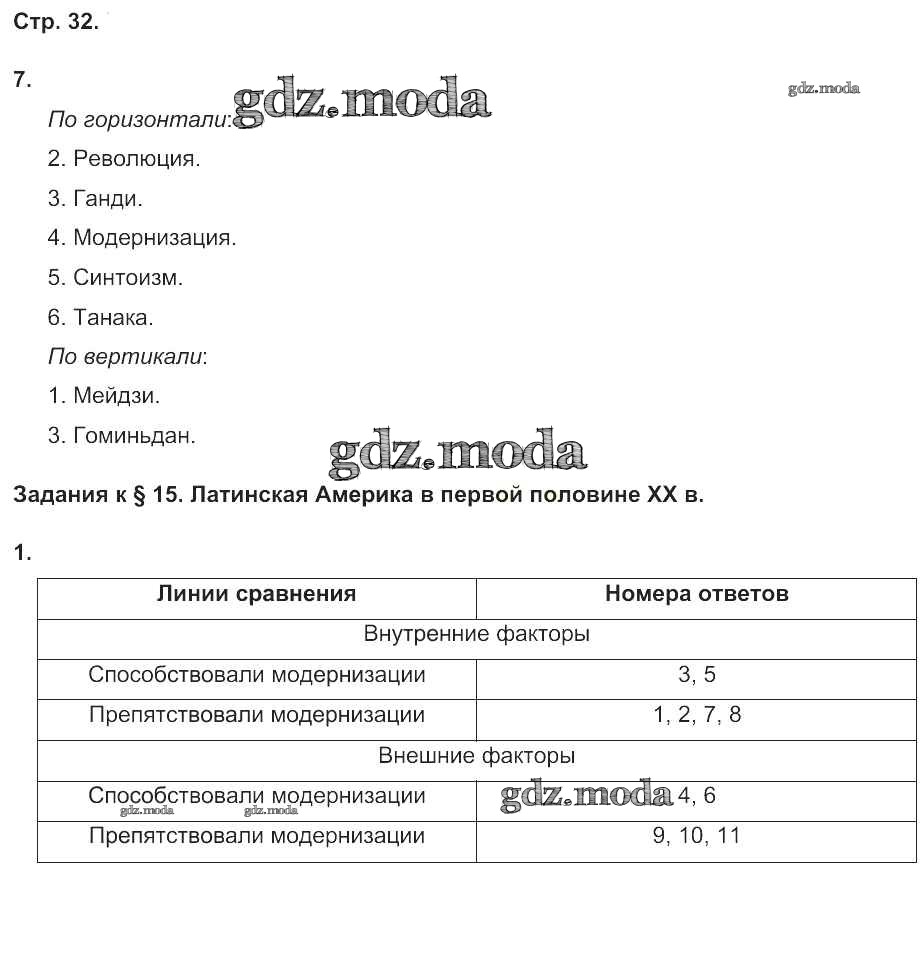 Стр. 32.

7.

gdz.moda

gdz.moda

По горизонтали:

2. Революция.

3. Ганди.

4. Модернизация.

5. Синтоизм.

6. Танака.

По вертикали:

1. Мейдзи.

3. Гоминьдан.

gdz.moda

Задания к § 15. Латинская Америка в первой половине XX в.

1.

| Линии сравнения | Номера ответов |
|---|---|
| Внутренние факторы | |
| Способствовали модернизации | 3, 5 |
| Препятствовали модернизации | 1, 2, 7, 8 |
| Внешние факторы | |
| Способствовали модернизации | 4, 6 |
| Препятствовали модернизации | 9, 10, 11 |

gdz.moda gdz.moda gdz.moda